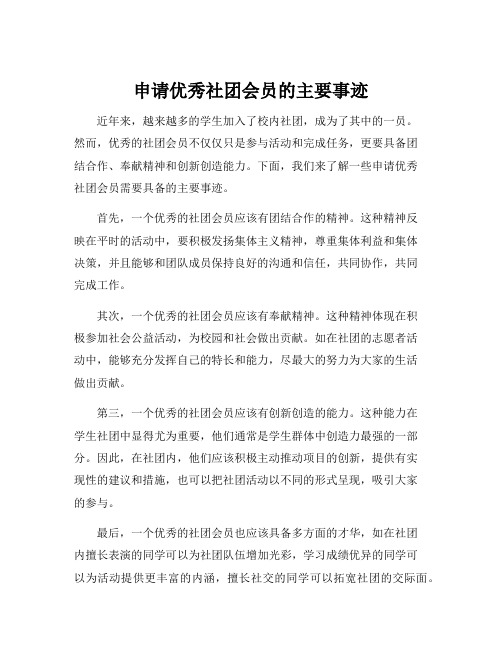 申请优秀社团会员的主要事迹

近年来，越来越多的学生加入了校内社团，成为了其中的一员。然而，优秀的社团会员不仅仅只是参与活动和完成任务，更要具备团结合作、奉献精神和创新创造能力。下面，我们来了解一些申请优秀社团会员需要具备的主要事迹。

首先，一个优秀的社团会员应该有团结合作的精神。这种精神反映在平时的活动中，要积极发扬集体主义精神，尊重集体利益和集体决策，并且能够和团队成员保持良好的沟通和信任，共同协作，共同完成工作。

其次，一个优秀的社团会员应该有奉献精神。这种精神体现在积极参加社会公益活动，为校园和社会做出贡献。如在社团的志愿者活动中，能够充分发挥自己的特长和能力，尽最大的努力为大家的生活做出贡献。

第三，一个优秀的社团会员应该有创新创造的能力。这种能力在学生社团中显得尤为重要，他们通常是学生群体中创造力最强的一部分。因此，在社团内，他们应该积极主动推动项目的创新，提供有实现性的建议和措施，也可以把社团活动以不同的形式呈现，吸引大家的参与。

最后，一个优秀的社团会员也应该具备多方面的才华，如在社团内擅长表演的同学可以为社团队伍增加光彩，学习成绩优异的同学可以为活动提供更丰富的内涵，擅长社交的同学可以拓宽社团的交际面。